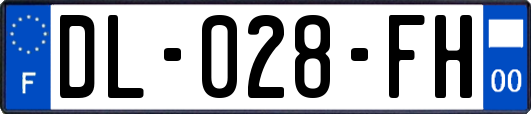 F
DL-028-FH
00